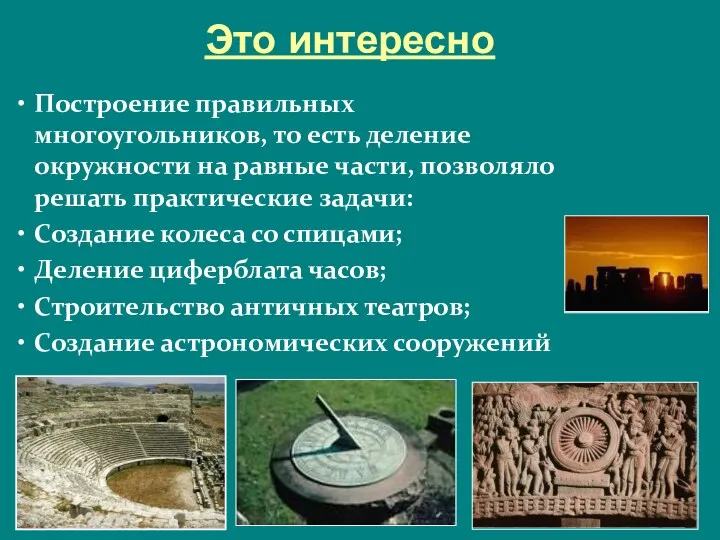 Это интересно

• Построение правильных многоугольников, то есть деление окружности на равные части, позволяло решать практические задачи:
• Создание колеса со спицами;
• Деление циферблата часов;
• Строительство античных театров;
• Создание астрономических сооружений